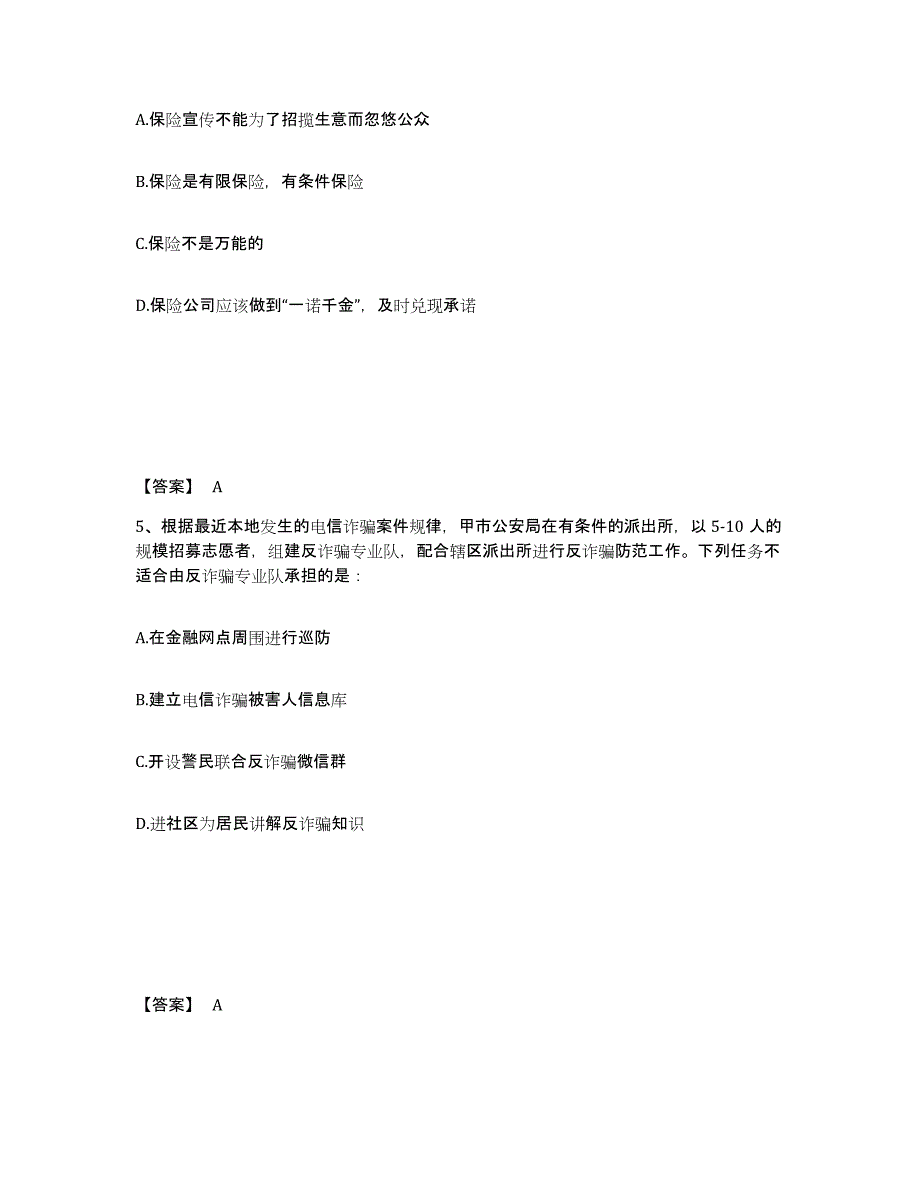 A.保险宣传不能为了招揽生意而忽悠公众

B.保险是有限保险，有条件保险

C.保险不是万能的

D.保险公司应该做到“一诺千金”，及时兑现承诺

【答案】 A

5、根据最近本地发生的电信诈骗案件规律，甲市公安局在有条件的派出所，以 5-10 人的规模招募志愿者，组建反诈骗专业队，配合辖区派出所进行反诈骗防范工作。下列任务不适合由反诈骗专业队承担的是：

A.在金融网点周围进行巡防

B.建立电信诈骗被害人信息库

C.开设警民联合反诈骗微信群

D.进社区为居民讲解反诈骗知识

【答案】 A